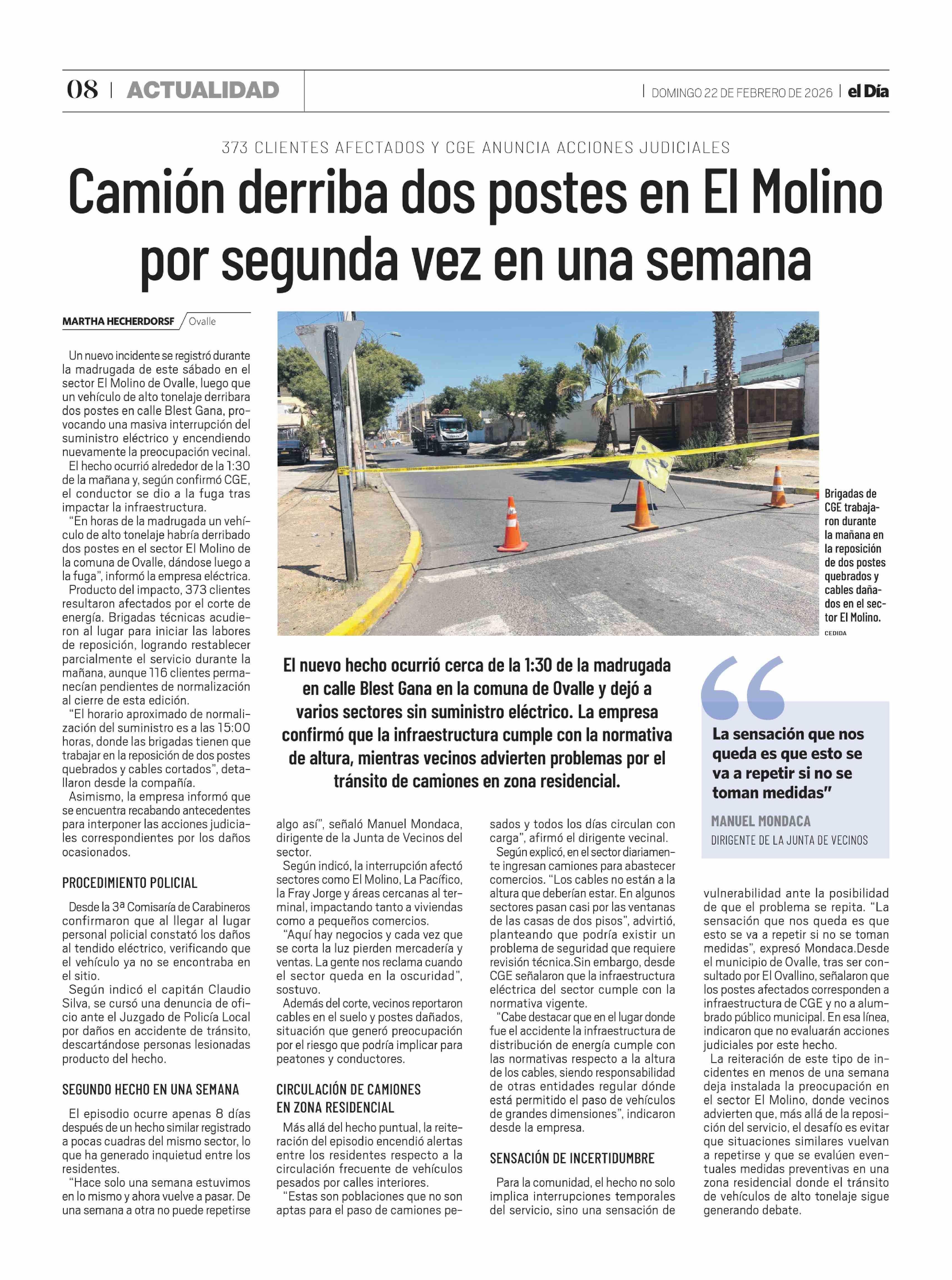 08 | ACTUALIDAD

| DOMINGO 22 DE FEBRERO DE 2026 | el Día

373 CLIENTES AFECTADOS Y CGE ANUNCIA ACCIONES JUDICIALES

Camión derriba dos postes en El Molino por segunda vez en una semana

MARTHA HECHERDORSF / Ovalle

Un nuevo incidente se registró durante la madrugada de este sábado en el sector El Molino de Ovalle, luego que un vehículo de alto tonelaje derribara dos postes en calle Blest Gana, provocando una masiva interrupción del suministro eléctrico y encendiendo nuevamente la preocupación vecinal.

El hecho ocurrió alrededor de la 1:30 de la mañana y, según confirmó CGE, el conductor se dio a la fuga tras impactar la infraestructura.

"En horas de la madrugada un vehículo de alto tonelaje habría derribado dos postes en el sector El Molino de la comuna de Ovalle, dándose luego a la fuga", informó la empresa eléctrica.

Producto del impacto, 373 clientes resultaron afectados por el corte de energía. Brigadas técnicas acudieron al lugar para iniciar las labores de reposición, logrando restablecer parcialmente el servicio durante la mañana, aunque 116 clientes permanecían pendientes de normalización al cierre de esta edición.

"El horario aproximado de normalización del suministro es a las 15:00 horas, donde las brigadas tienen que trabajar en la reposición de dos postes quebrados y cables cortados", detallaron desde la compañía.

Asimismo, la empresa informó que se encuentra recabando antecedentes para interponer las acciones judiciales correspondientes por los daños ocasionados.

PROCEDIMIENTO POLICIAL

Desde la 3ª Comisaría de Carabineros confirmaron que al llegar al lugar personal policial constató los daños al tendido eléctrico, verificando que el vehículo ya no se encontraba en el sitio.

Según indicó el capitán Claudio Silva, se cursó una denuncia de oficio ante el Juzgado de Policía Local por daños en accidente de tránsito, descartándose personas lesionadas producto del hecho.

SEGUNDO HECHO EN UNA SEMANA

El episodio ocurre apenas 8 días después de un hecho similar registrado a pocas cuadras del mismo sector, lo que ha generado inquietud entre los residentes.

"Hace solo una semana estuvimos en lo mismo y ahora vuelve a pasar. De una semana a otra no puede repetirse algo así", señaló Manuel Mondaca, dirigente de la Junta de Vecinos del sector.

Según indicó, la interrupción afectó sectores como El Molino, La Pacífico, la Fray Jorge y áreas cercanas al terminal, impactando tanto a viviendas como a pequeños comercios.

"Aquí hay negocios y cada vez que se corta la luz pierden mercadería y ventas. La gente nos reclama cuando el sector queda en la oscuridad", sostuvo.

Además del corte, vecinos reportaron cables en el suelo y postes dañados, situación que generó preocupación por el riesgo que podría implicar para peatones y conductores.

CIRCULACIÓN DE CAMIONES EN ZONA RESIDENCIAL

Más allá del hecho puntual, la reiteración del episodio encendió alertas entre los residentes respecto a la circulación frecuente de vehículos pesados por calles interiores.

"Estas son poblaciones que no son aptas para el paso de camiones pesados y todos los días circulan con carga", afirmó el dirigente vecinal.

Según explicó, en el sector diariamente ingresan camiones para abastecer comercios. "Los cables no están a la altura que deberían estar. En algunos sectores pasan casi por las ventanas de las casas de dos pisos", advirtió, planteando que podría existir un problema de seguridad que requiere revisión técnica.Sin embargo, desde CGE señalaron que la infraestructura eléctrica del sector cumple con la normativa vigente.

"Cabe destacar que en el lugar donde fue el accidente la infraestructura de distribución de energía cumple con las normativas respecto a la altura de los cables, siendo responsabilidad de otras entidades regular dónde está permitido el paso de vehículos de grandes dimensiones", indicaron desde la empresa.

SENSACIÓN DE INCERTIDUMBRE

Para la comunidad, el hecho no solo implica interrupciones temporales del servicio, sino una sensación de vulnerabilidad ante la posibilidad de que el problema se repita. "La sensación que nos queda es que esto se va a repetir si no se toman medidas", expresó Mondaca.Desde el municipio de Ovalle, tras ser consultado por El Ovallino, señalaron que los postes afectados corresponden a infraestructura de CGE y no a alumbrado público municipal. En esa línea, indicaron que no evaluarán acciones judiciales por este hecho.

La reiteración de este tipo de incidentes en menos de una semana deja instalada la preocupación en el sector El Molino, donde vecinos advierten que, más allá de la reposición del servicio, el desafío es evitar que situaciones similares vuelvan a repetirse y que se evalúen eventuales medidas preventivas en una zona residencial donde el tránsito de vehículos de alto tonelaje sigue generando debate.

Brigadas de CGE trabajaron durante la mañana en la reposición de dos postes quebrados y cables dañados en el sector El Molino.
CEDIDA

El nuevo hecho ocurrió cerca de la 1:30 de la madrugada en calle Blest Gana en la comuna de Ovalle y dejó a varios sectores sin suministro eléctrico. La empresa confirmó que la infraestructura cumple con la normativa de altura, mientras vecinos advierten problemas por el tránsito de camiones en zona residencial.

La sensación que nos queda es que esto se va a repetir si no se toman medidas"
MANUEL MONDACA
DIRIGENTE DE LA JUNTA DE VECINOS